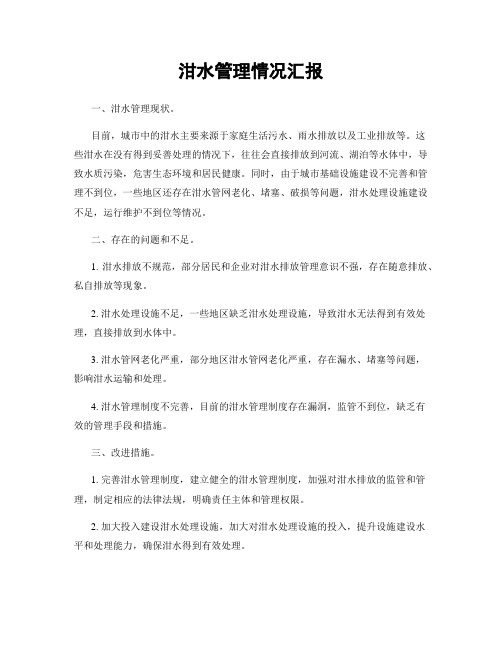 泔水管理情况汇报

一、泔水管理现状。

目前，城市中的泔水主要来源于家庭生活污水、雨水排放以及工业排放等。这些泔水在没有得到妥善处理的情况下，往往会直接排放到河流、湖泊等水体中，导致水质污染，危害生态环境和居民健康。同时，由于城市基础设施建设不完善和管理不到位，一些地区还存在泔水管网老化、堵塞、破损等问题，泔水处理设施建设不足，运行维护不到位等情况。

二、存在的问题和不足。

1. 泔水排放不规范，部分居民和企业对泔水排放管理意识不强，存在随意排放、私自排放等现象。

2. 泔水处理设施不足，一些地区缺乏泔水处理设施，导致泔水无法得到有效处理，直接排放到水体中。

3. 泔水管网老化严重，部分地区泔水管网老化严重，存在漏水、堵塞等问题，影响泔水运输和处理。

4. 泔水管理制度不完善，目前的泔水管理制度存在漏洞，监管不到位，缺乏有效的管理手段和措施。

三、改进措施。

1. 完善泔水管理制度，建立健全的泔水管理制度，加强对泔水排放的监管和管理，制定相应的法律法规，明确责任主体和管理权限。

2. 加大投入建设泔水处理设施，加大对泔水处理设施的投入，提升设施建设水平和处理能力，确保泔水得到有效处理。